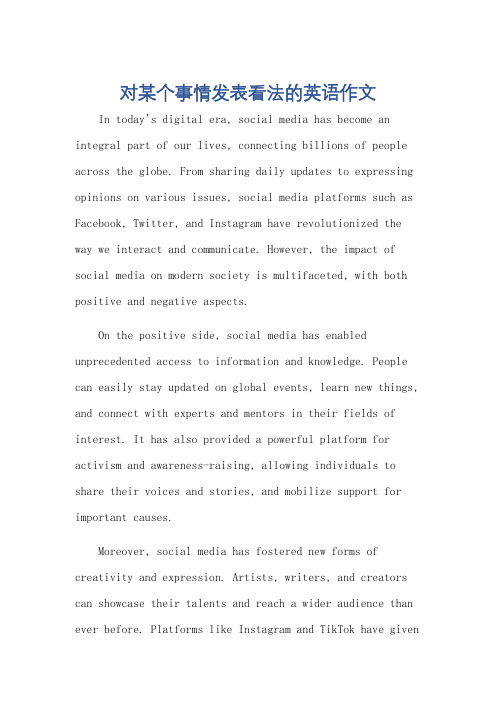 对某个事情发表看法的英语作文

In today's digital era, social media has become an integral part of our lives, connecting billions of people across the globe. From sharing daily updates to expressing opinions on various issues, social media platforms such as Facebook, Twitter, and Instagram have revolutionized the way we interact and communicate. However, the impact of social media on modern society is multifaceted, with both positive and negative aspects.

On the positive side, social media has enabled unprecedented access to information and knowledge. People can easily stay updated on global events, learn new things, and connect with experts and mentors in their fields of interest. It has also provided a powerful platform for activism and awareness-raising, allowing individuals to share their voices and stories, and mobilize support for important causes.

Moreover, social media has fostered new forms of creativity and expression. Artists, writers, and creators can showcase their talents and reach a wider audience than ever before. Platforms like Instagram and TikTok have given